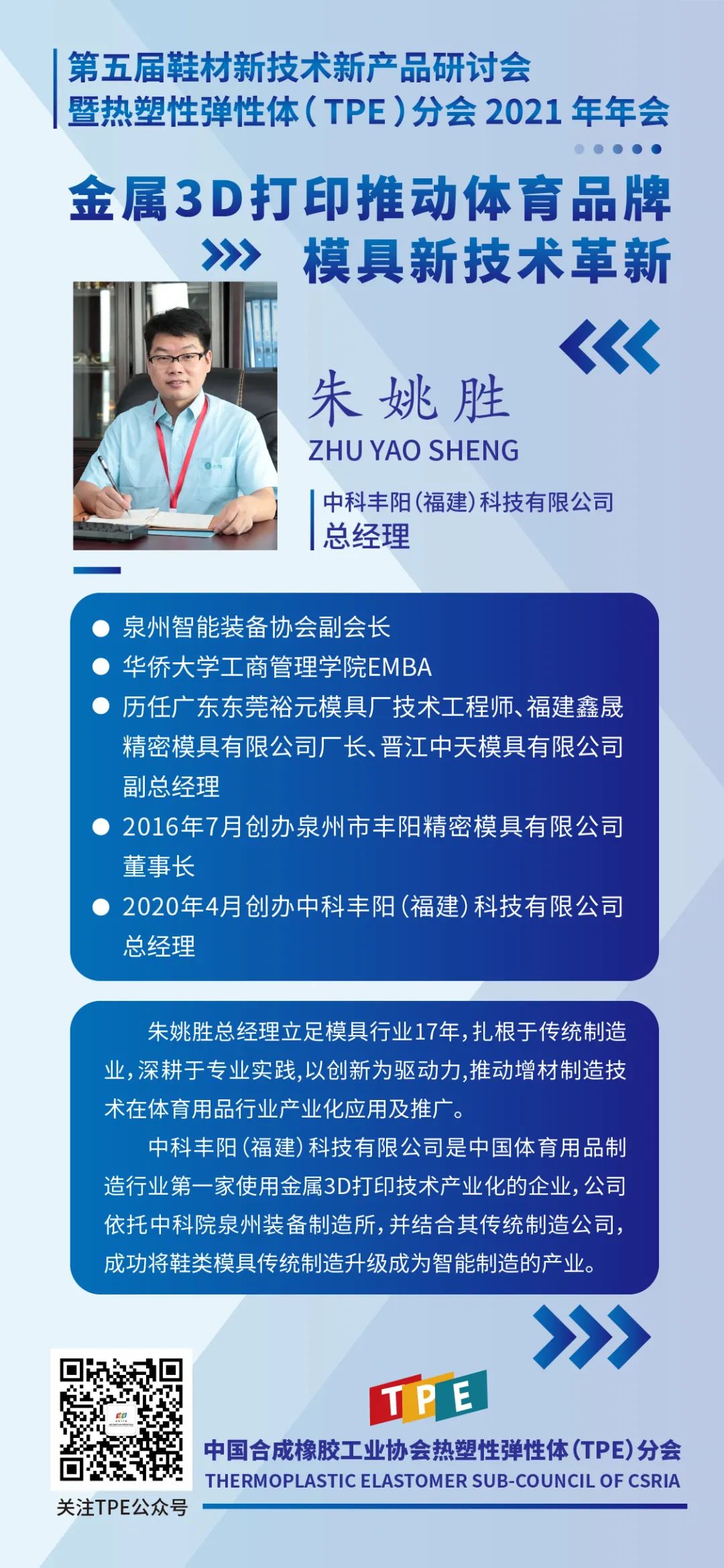 第五届鞋材新技术新产品研讨会
暨热塑性弹性体(TPE)分会2021年年会

金属3D打印推动体育品牌
模具新技术革新

朱姚胜
ZHU YAO SHENG

中科丰阳(福建)科技有限公司
总经理

• 泉州智能装备协会副会长
• 华侨大学工商管理学院EMBA
• 历任广东东莞裕元模具厂技术工程师、福建鑫晟精密模具有限公司厂长、晋江中天模具有限公司副总经理
• 2016年7月创办泉州市丰阳精密模具有限公司董事长
• 2020年4月创办中科丰阳(福建)科技有限公司总经理

朱姚胜总经理立足模具行业17年,扎根于传统制造业,深耕于专业实践,以创新为驱动力,推动增材制造技术在体育用品行业产业化应用及推广。

中科丰阳(福建)科技有限公司是中国体育用品制造行业第一家使用金属3D打印技术产业化的企业,公司依托中科院泉州装备制造所,并结合其传统制造公司,成功将鞋类模具传统制造升级成为智能制造的产业。

关注TPE公众号

TPE
中国合成橡胶工业协会热塑性弹性体(TPE)分会
THERMOPLASTIC ELASTOMER SUB-COUNCIL OF CSRIA